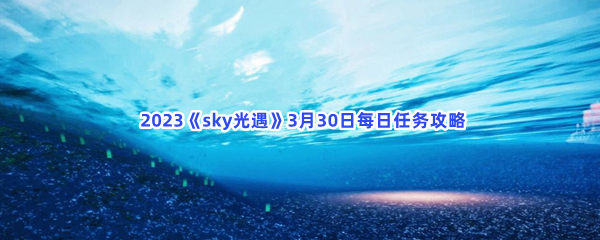 2023《sky光遇》3月30日每日任务攻略